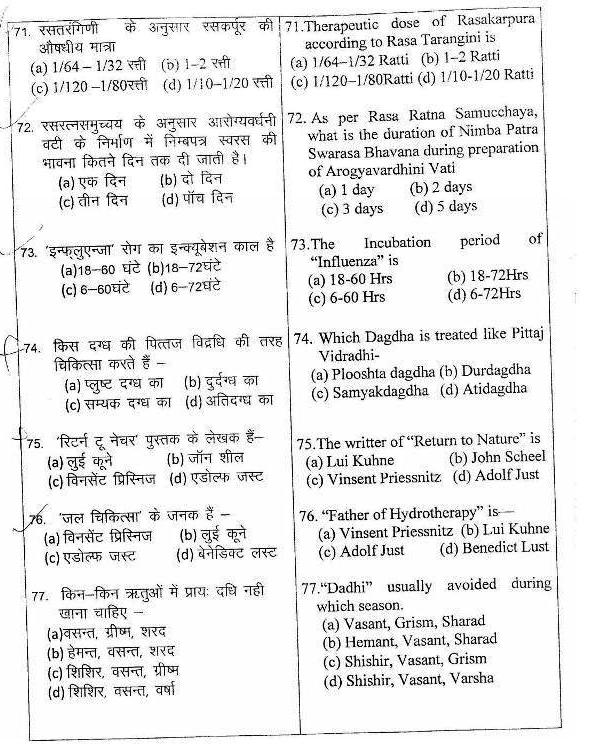 71. रसतरंगिणी के अनुसार रसकर्पूर की औषधीय मात्रा
(a) 1/64 – 1/32 रत्ती (b) 1–2 रत्ती
(c) 1/120 –1/80रत्ती (d) 1/10–1/20 रत्ती

72. रसरत्नसमुच्चय के अनुसार आरोग्यवर्धनी वटी के निर्माण में निम्बपत्र स्वरस की भावना कितने दिन तक दी जाती है।
(a) एक दिन (b) दो दिन
(c) तीन दिन (d) पॉच दिन

73. 'इन्फ्लुएन्जा' रोग का इन्क्यूबेशन काल है
(a)18–60 घंटे (b)18–72घंटे
(c) 6–60घंटे (d) 6–72घंटे

74. किस दग्ध की पित्तज विद्रधि की तरह चिकित्सा करते हैं –
(a) प्लुष्ट दग्ध का (b) दुर्दग्ध का
(c) सम्यक दग्ध का (d) अतिदग्ध का

75. 'रिटर्न टू नेचर' पुस्तक के लेखक हैं–
(a) लुई कूने (b) जॉन शील
(c) विनसेंट प्रिस्निज (d) एडोल्फ जस्ट

76. 'जल चिकित्सा' के जनक हैं –
(a) विनसेंट प्रिस्निज (b) लुई कूने
(c) एडोल्फ जस्ट (d) बेनेडिक्ट लस्ट

77. किन–किन ऋतुओं में प्रायः दधि नही खाना चाहिए –
(a)वसन्त, ग्रीष्म, शरद
(b) हेमन्त, वसन्त, शरद
(c) शिशिर, वसन्त, ग्रीष्म
(d) शिशिर, वसन्त, वर्षा

71.Therapeutic dose of Rasakarpura according to Rasa Tarangini is
(a) 1/64–1/32 Ratti (b) 1–2 Ratti
(c) 1/120–1/80Ratti (d) 1/10-1/20 Ratti

72. As per Rasa Ratna Samucchaya, what is the duration of Nimba Patra Swarasa Bhavana during preparation of Arogyavardhini Vati
(a) 1 day (b) 2 days
(c) 3 days (d) 5 days

73.The Incubation period of "Influenza" is
(a) 18-60 Hrs (b) 18-72Hrs
(c) 6-60 Hrs (d) 6-72Hrs

74. Which Dagdha is treated like Pittaj Vidradhi-
(a) Plooshta dagdha (b) Durdagdha
(c) Samyakdagdha (d) Atidagdha

75.The writter of "Return to Nature" is
(a) Lui Kuhne (b) John Scheel
(c) Vinsent Priessnitz (d) Adolf Just

76. "Father of Hydrotherapy" is—
(a) Vinsent Priessnitz (b) Lui Kuhne
(c) Adolf Just (d) Benedict Lust

77."Dadhi" usually avoided during which season.
(a) Vasant, Grism, Sharad
(b) Hemant, Vasant, Sharad
(c) Shishir, Vasant, Grism
(d) Shishir, Vasant, Varsha